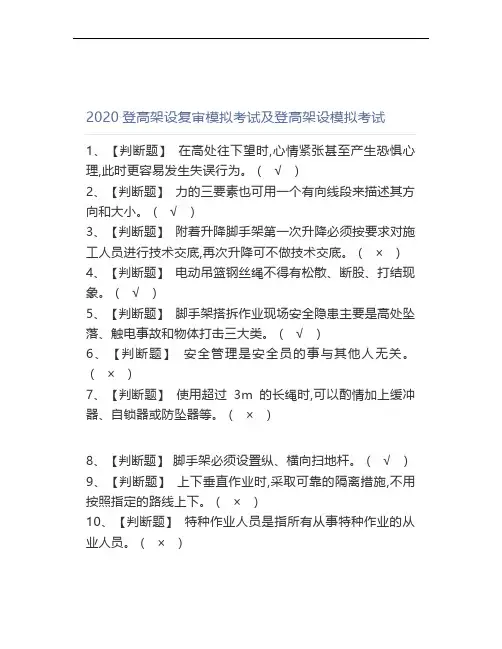 2020 登高架设复审模拟考试及登高架设模拟考试

1、【判断题】 在高处往下望时,心情紧张甚至产生恐惧心理,此时更容易发生失误行为。（ √ ）

2、【判断题】 力的三要素也可用一个有向线段来描述其方向和大小。（ √ ）

3、【判断题】 附着升降脚手架第一次升降必须按要求对施工人员进行技术交底,再次升降可不做技术交底。（ × ）

4、【判断题】 电动吊篮钢丝绳不得有松散、断股、打结现象。（ √ ）

5、【判断题】 脚手架搭拆作业现场安全隐患主要是高处坠落、触电事故和物体打击三大类。（ √ ）

6、【判断题】 安全管理是安全员的事与其他人无关。（ × ）

7、【判断题】 使用超过 3m 的长绳时,可以酌情加上缓冲器、自锁器或防坠器等。（ × ）

8、【判断题】 脚手架必须设置纵、横向扫地杆。（ √ ）

9、【判断题】 上下垂直作业时,采取可靠的隔离措施,不用按照指定的路线上下。（ × ）

10、【判断题】 特种作业人员是指所有从事特种作业的从业人员。（ × ）